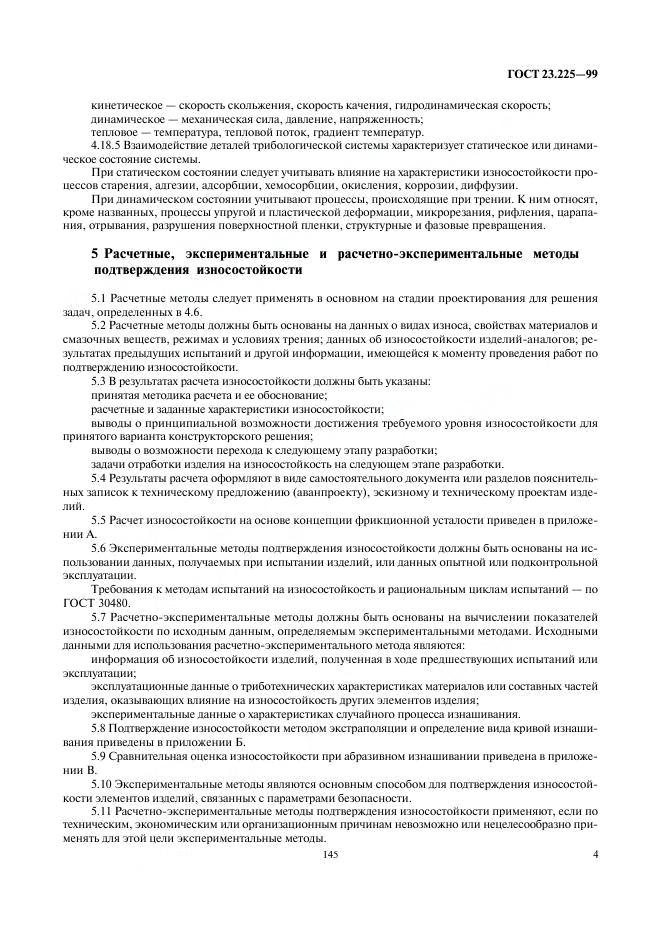 ГОСТ 23.225—99

кинетическое — скорость скольжения, скорость качения, гидродинамическая скорость;
динамическое — механическая сила, давление, напряженность;
тепловое — температура, тепловой поток, градиент температур.

4.18.5 Взаимодействие деталей трибологической системы характеризует статическое или динамическое состояние системы.

При статическом состоянии следует учитывать влияние на характеристики износостойкости процессов старения, адгезии, адсорбции, хемосорбции, окисления, коррозии, диффузии.

При динамическом состоянии учитывают процессы, происходящие при трении. К ним относят, кроме названных, процессы упругой и пластической деформации, микрорезания, рифления, царапания, отрывания, разрушения поверхностной пленки, структурные и фазовые превращения.

5 Расчетные, экспериментальные и расчетно-экспериментальные методы подтверждения износостойкости

5.1 Расчетные методы следует применять в основном на стадии проектирования для решения задач, определенных в 4.6.

5.2 Расчетные методы должны быть основаны на данных о видах износа, свойствах материалов и смазочных веществ, режимах и условиях трения; данных об износостойкости изделий-аналогов; результатах предыдущих испытаний и другой информации, имеющейся к моменту проведения работ по подтверждению износостойкости.

5.3 В результатах расчета износостойкости должны быть указаны:
принятая методика расчета и ее обоснование;
расчетные и заданные характеристики износостойкости;
выводы о принципиальной возможности достижения требуемого уровня износостойкости для принятого варианта конструкторского решения;
выводы о возможности перехода к следующему этапу разработки;
задачи отработки изделия на износостойкость на следующем этапе разработки.

5.4 Результаты расчета оформляют в виде самостоятельного документа или разделов пояснительных записок к техническому предложению (аванпроекту), эскизному и техническому проектам изделий.

5.5 Расчет износостойкости на основе концепции фрикционной усталости приведен в приложении А.

5.6 Экспериментальные методы подтверждения износостойкости должны быть основаны на использовании данных, получаемых при испытании изделий, или данных опытной или подконтрольной эксплуатации.

Требования к методам испытаний на износостойкость и рациональным циклам испытаний — по ГОСТ 30480.

5.7 Расчетно-экспериментальные методы должны быть основаны на вычислении показателей износостойкости по исходным данным, определяемым экспериментальными методами. Исходными данными для использования расчетно-экспериментального метода являются:
информация об износостойкости изделий, полученная в ходе предшествующих испытаний или эксплуатации;
эксплуатационные данные о триботехнических характеристиках материалов или составных частей изделия, оказывающих влияние на износостойкость других элементов изделия;
экспериментальные данные о характеристиках случайного процесса изнашивания.

5.8 Подтверждение износостойкости методом экстраполяции и определение вида кривой изнашивания приведены в приложении Б.

5.9 Сравнительная оценка износостойкости при абразивном изнашивании приведена в приложении В.

5.10 Экспериментальные методы являются основным способом для подтверждения износостойкости элементов изделий, связанных с параметрами безопасности.

5.11 Расчетно-экспериментальные методы подтверждения износостойкости применяют, если по техническим, экономическим или организационным причинам невозможно или нецелесообразно применять для этой цели экспериментальные методы.

145

4